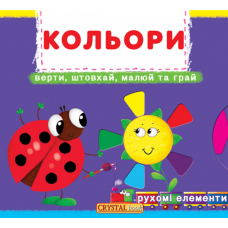 КОЛЬОРИ

верти, штовхай, малюй та грай

рухомі елементи

CRYSTAL book